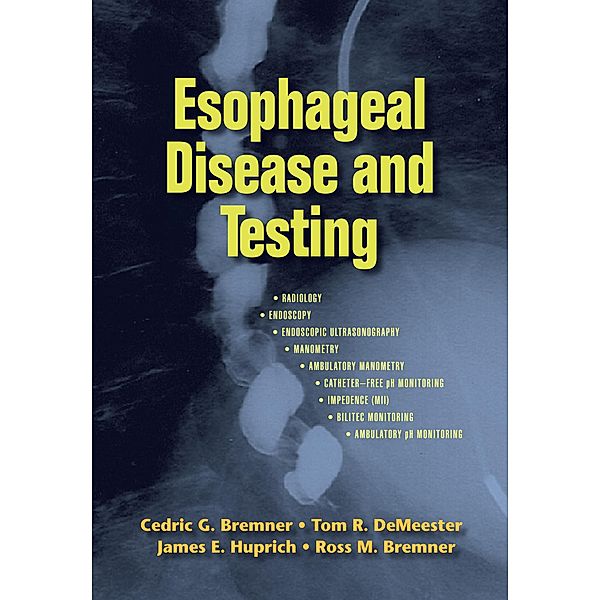 Esophageal Disease and Testing

• RADIOLOGY
• ENDOSCOPY
• ENDOSCOPIC ULTRASONOGRAPHY
• MANOMETRY
• AMBULATORY MANOMETRY
• CATHETER–FREE pH MONITORING
• IMPEDENCE (MII)
• BILITEC MONITORING
• AMBULATORY pH MONITORING

Cedric G. Bremner • Tom R. DeMeester
James E. Huprich • Ross M. Bremner